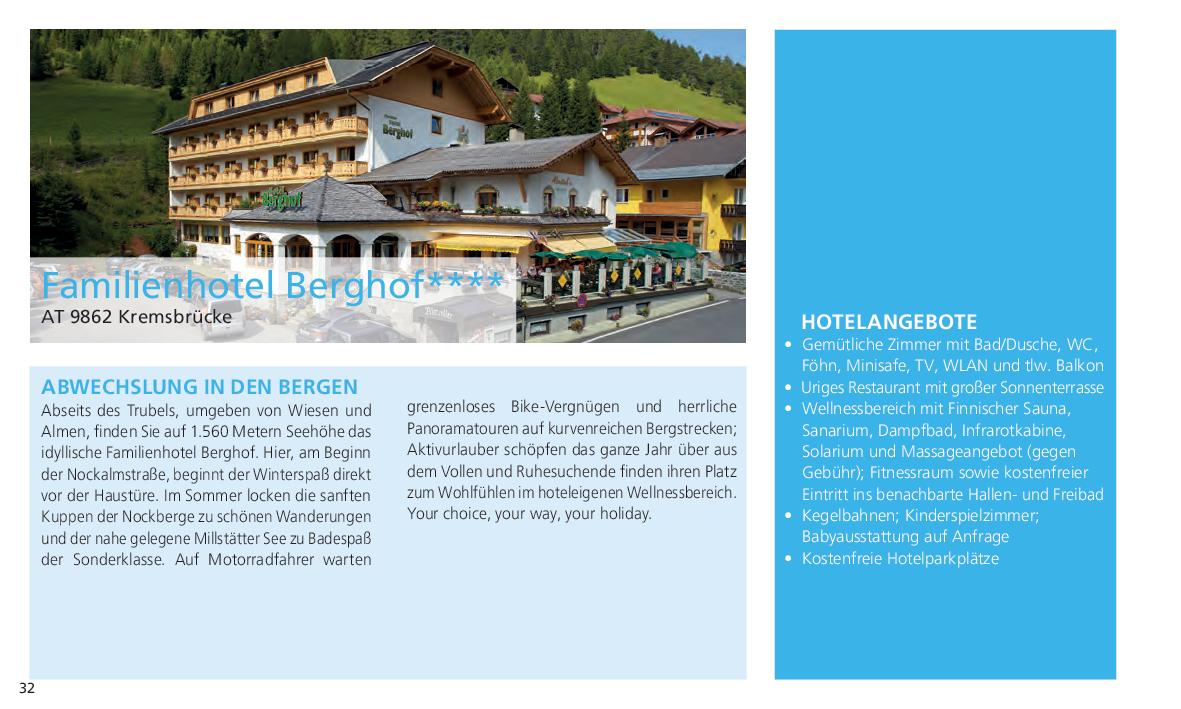 Familienhotel Berghof****
AT 9862 Kremsbrücke

ABWECHSLUNG IN DEN BERGEN

Abseits des Trubels, umgeben von Wiesen und Almen, finden Sie auf 1.560 Metern Seehöhe das idyllische Familienhotel Berghof. Hier, am Beginn der Nockalmstraße, beginnt der Winterspaß direkt vor der Haustüre. Im Sommer locken die sanften Kuppen der Nockberge zu schönen Wanderungen und der nahe gelegene Millstätter See zu Badespaß der Sonderklasse. Auf Motorradfahrer warten grenzenloses Bike-Vergnügen und herrliche Panoramatouren auf kurvenreichen Bergstrecken; Aktivurlauber schöpfen das ganze Jahr über aus dem Vollen und Ruhesuchende finden ihren Platz zum Wohlfühlen im hoteleigenen Wellnessbereich. Your choice, your way, your holiday.

HOTELANGEBOTE
• Gemütliche Zimmer mit Bad/Dusche, WC, Föhn, Minisafe, TV, WLAN und tlw. Balkon
• Uriges Restaurant mit großer Sonnenterrasse
• Wellnessbereich mit Finnischer Sauna, Sanarium, Dampfbad, Infrarotkabine, Solarium und Massageangebot (gegen Gebühr); Fitnessraum sowie kostenfreier Eintritt ins benachbarte Hallen- und Freibad
• Kegelbahnen; Kinderspielzimmer; Babyausstattung auf Anfrage
• Kostenfreie Hotelparkplätze

32